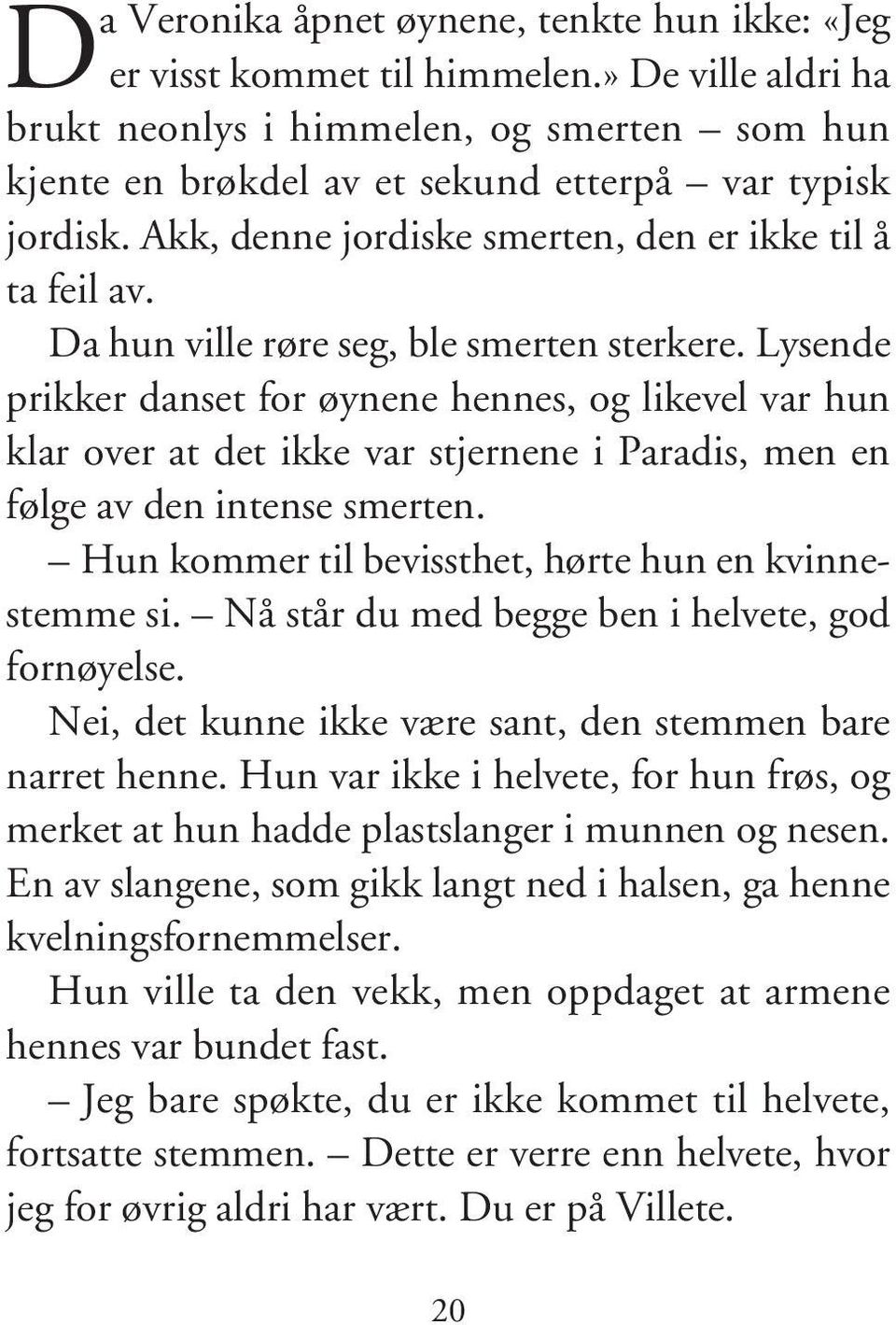 Da Veronika åpnet øynene, tenkte hun ikke: «Jeg er visst kommet til himmelen.» De ville aldri ha brukt neonlys i himmelen, og smerten – som hun kjente en brøkdel av et sekund etterpå – var typisk jordisk. Akk, denne jordiske smerten, den er ikke til å ta feil av.

Da hun ville røre seg, ble smerten sterkere. Lysende prikker danset for øynene hennes, og likevel var hun klar over at det ikke var stjernene i Paradis, men en følge av den intense smerten.

– Hun kommer til bevissthet, hørte hun en kvinnestemme si. – Nå står du med begge ben i helvete, god fornøyelse.

Nei, det kunne ikke være sant, den stemmen bare narret henne. Hun var ikke i helvete, for hun frøs, og merket at hun hadde plastslanger i munnen og nesen. En av slangene, som gikk langt ned i halsen, ga henne kvelningsfornemmelser.

Hun ville ta den vekk, men oppdaget at armene hennes var bundet fast.

– Jeg bare spøkte, du er ikke kommet til helvete, fortsatte stemmen. – Dette er verre enn helvete, hvor jeg for øvrig aldri har vært. Du er på Villete.

20